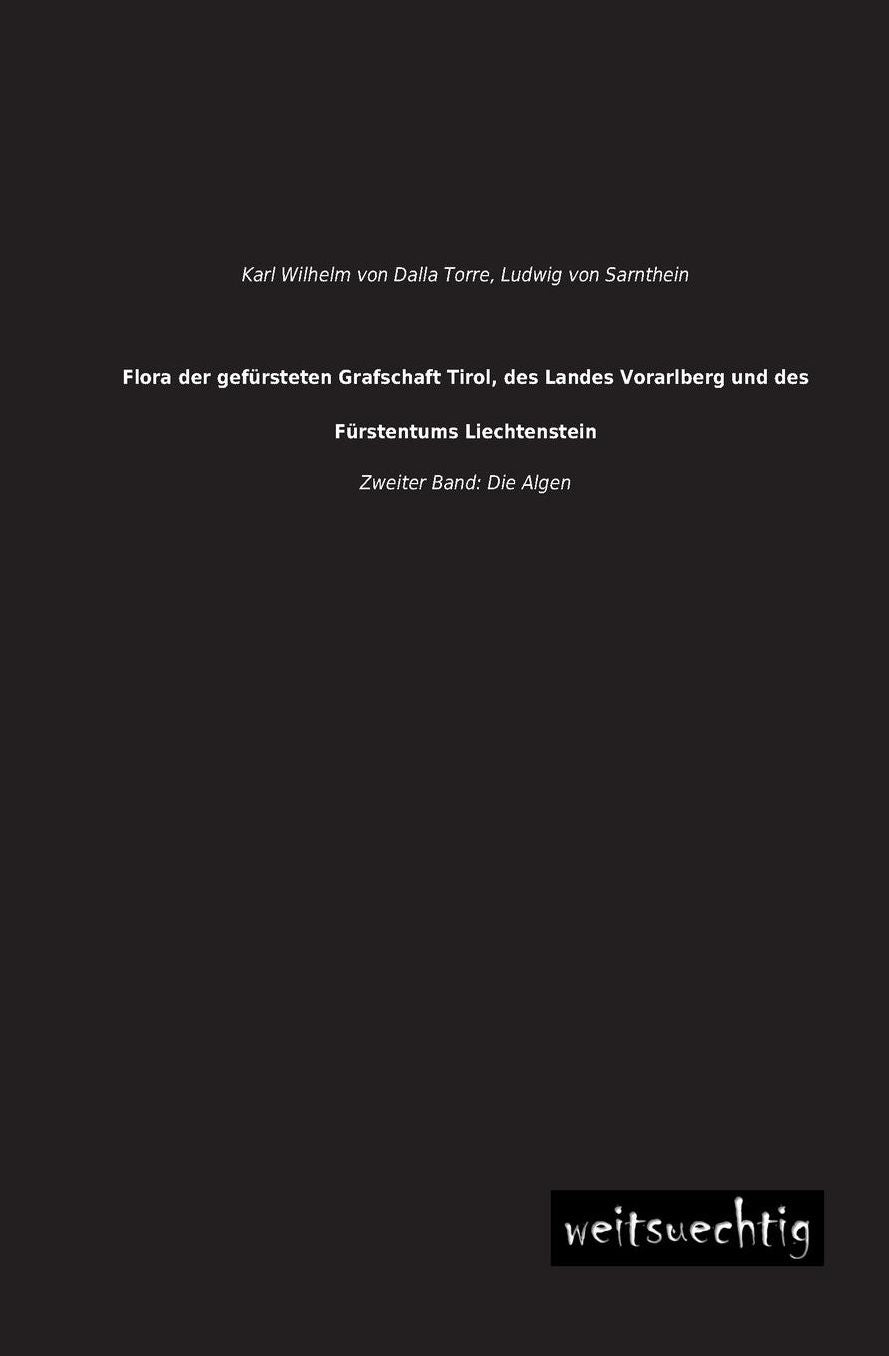 Karl Wilhelm von Dalla Torre, Ludwig von Sarnthein

Flora der gefürsteten Grafschaft Tirol, des Landes Vorarlberg und des Fürstentums Liechtenstein

Zweiter Band: Die Algen

weitsuechtig